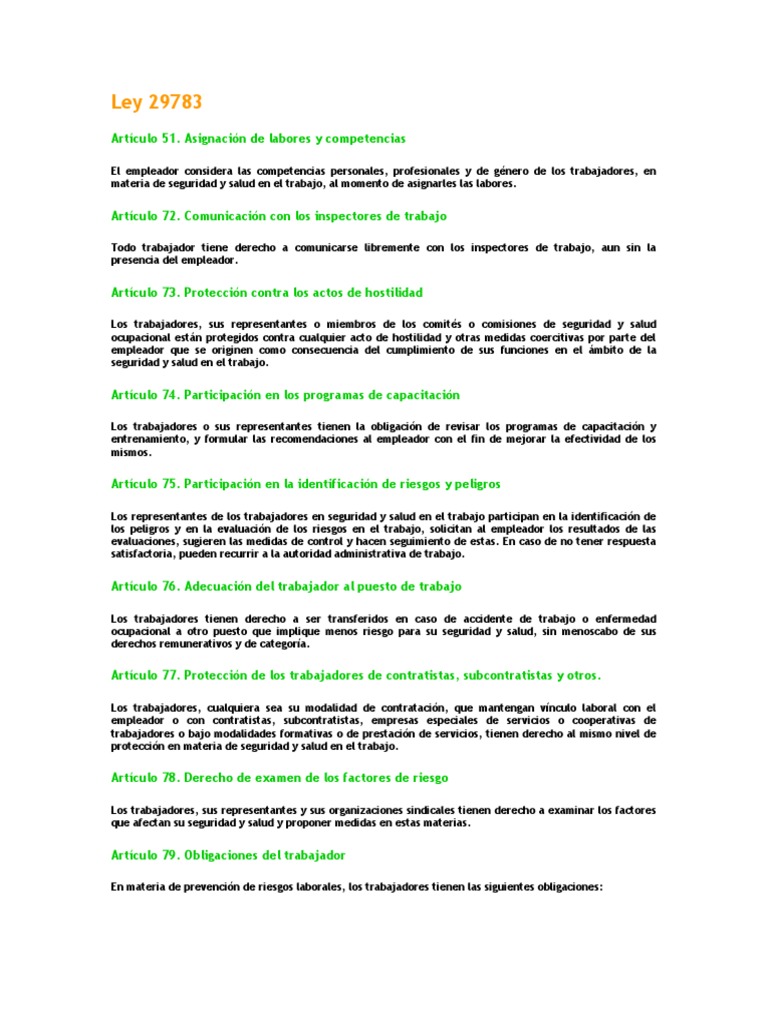 Ley 29783

Artículo 51. Asignación de labores y competencias

El empleador considera las competencias personales, profesionales y de género de los trabajadores, en materia de seguridad y salud en el trabajo, al momento de asignarles las labores.

Artículo 72. Comunicación con los inspectores de trabajo

Todo trabajador tiene derecho a comunicarse libremente con los inspectores de trabajo, aun sin la presencia del empleador.

Artículo 73. Protección contra los actos de hostilidad

Los trabajadores, sus representantes o miembros de los comités o comisiones de seguridad y salud ocupacional están protegidos contra cualquier acto de hostilidad y otras medidas coercitivas por parte del empleador que se originen como consecuencia del cumplimiento de sus funciones en el ámbito de la seguridad y salud en el trabajo.

Artículo 74. Participación en los programas de capacitación

Los trabajadores o sus representantes tienen la obligación de revisar los programas de capacitación y entrenamiento, y formular las recomendaciones al empleador con el fin de mejorar la efectividad de los mismos.

Artículo 75. Participación en la identificación de riesgos y peligros

Los representantes de los trabajadores en seguridad y salud en el trabajo participan en la identificación de los peligros y en la evaluación de los riesgos en el trabajo, solicitan al empleador los resultados de las evaluaciones, sugieren las medidas de control y hacen seguimiento de estas. En caso de no tener respuesta satisfactoria, pueden recurrir a la autoridad administrativa de trabajo.

Artículo 76. Adecuación del trabajador al puesto de trabajo

Los trabajadores tienen derecho a ser transferidos en caso de accidente de trabajo o enfermedad ocupacional a otro puesto que implique menos riesgo para su seguridad y salud, sin menoscabo de sus derechos remunerativos y de categoría.

Artículo 77. Protección de los trabajadores de contratistas, subcontratistas y otros.

Los trabajadores, cualquiera sea su modalidad de contratación, que mantengan vínculo laboral con el empleador o con contratistas, subcontratistas, empresas especiales de servicios o cooperativas de trabajadores o bajo modalidades formativas o de prestación de servicios, tienen derecho al mismo nivel de protección en materia de seguridad y salud en el trabajo.

Artículo 78. Derecho de examen de los factores de riesgo

Los trabajadores, sus representantes y sus organizaciones sindicales tienen derecho a examinar los factores que afectan su seguridad y salud y proponer medidas en estas materias.

Artículo 79. Obligaciones del trabajador

En materia de prevención de riesgos laborales, los trabajadores tienen las siguientes obligaciones: